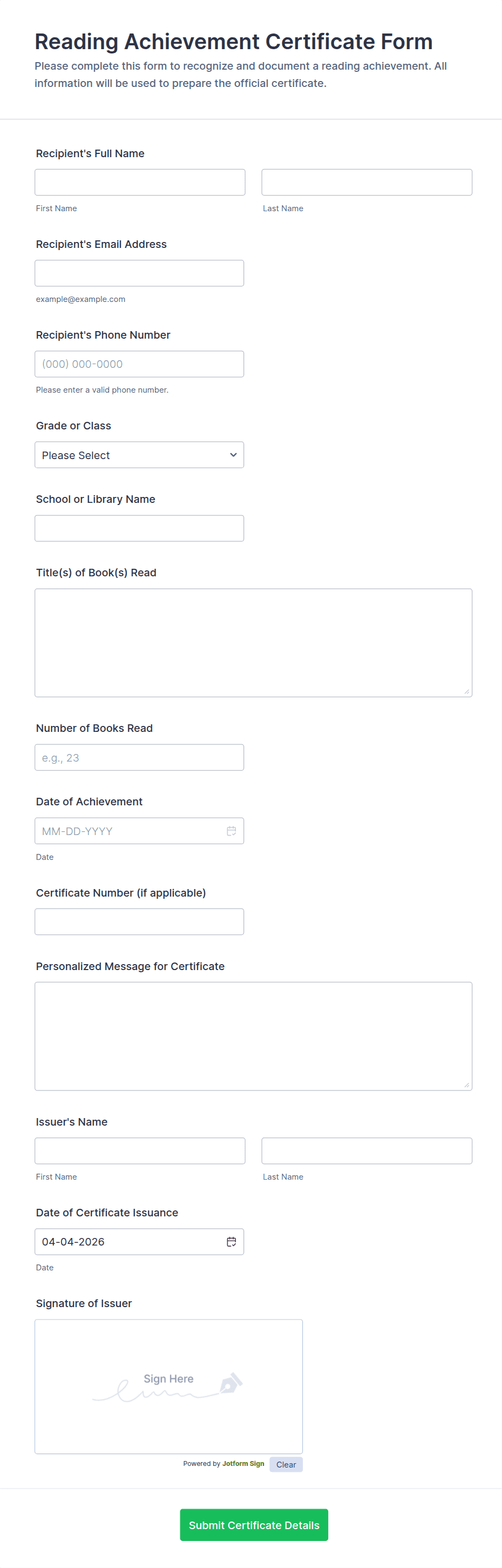 Reading Achievement Certificate Form

Please complete this form to recognize and document a reading achievement. All information will be used to prepare the official certificate.

Recipient's Full Name

First Name

Last Name

Recipient's Email Address

example@example.com

Recipient's Phone Number

(000) 000-0000

Please enter a valid phone number.

Grade or Class

Please Select

School or Library Name

Title(s) of Book(s) Read

Number of Books Read

e.g., 23

Date of Achievement

MM-DD-YYYY

Date

Certificate Number (if applicable)

Personalized Message for Certificate

Issuer's Name

First Name

Last Name

Date of Certificate Issuance

04-04-2026

Date

Signature of Issuer

Sign Here

Powered by Jotform Sign

Clear

Submit Certificate Details